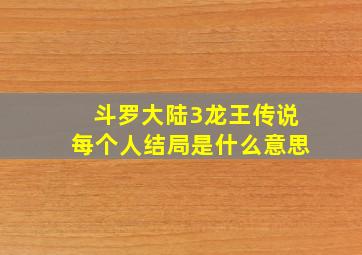 斗罗大陆3龙王传说
每个人结局是什么意思